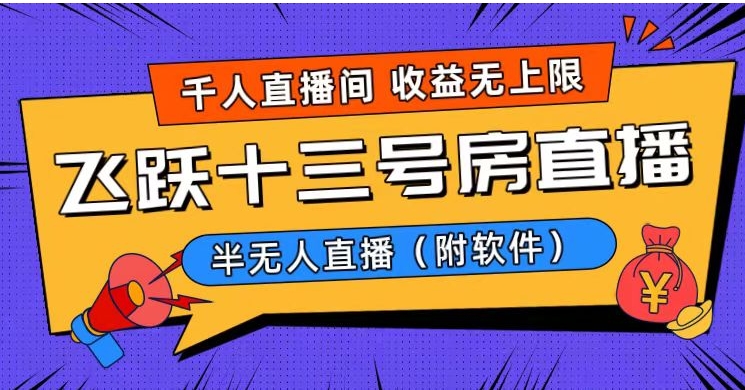 千人直播间 收益无上限

飞跃十三号房直播

半无人直播（附软件）

¥